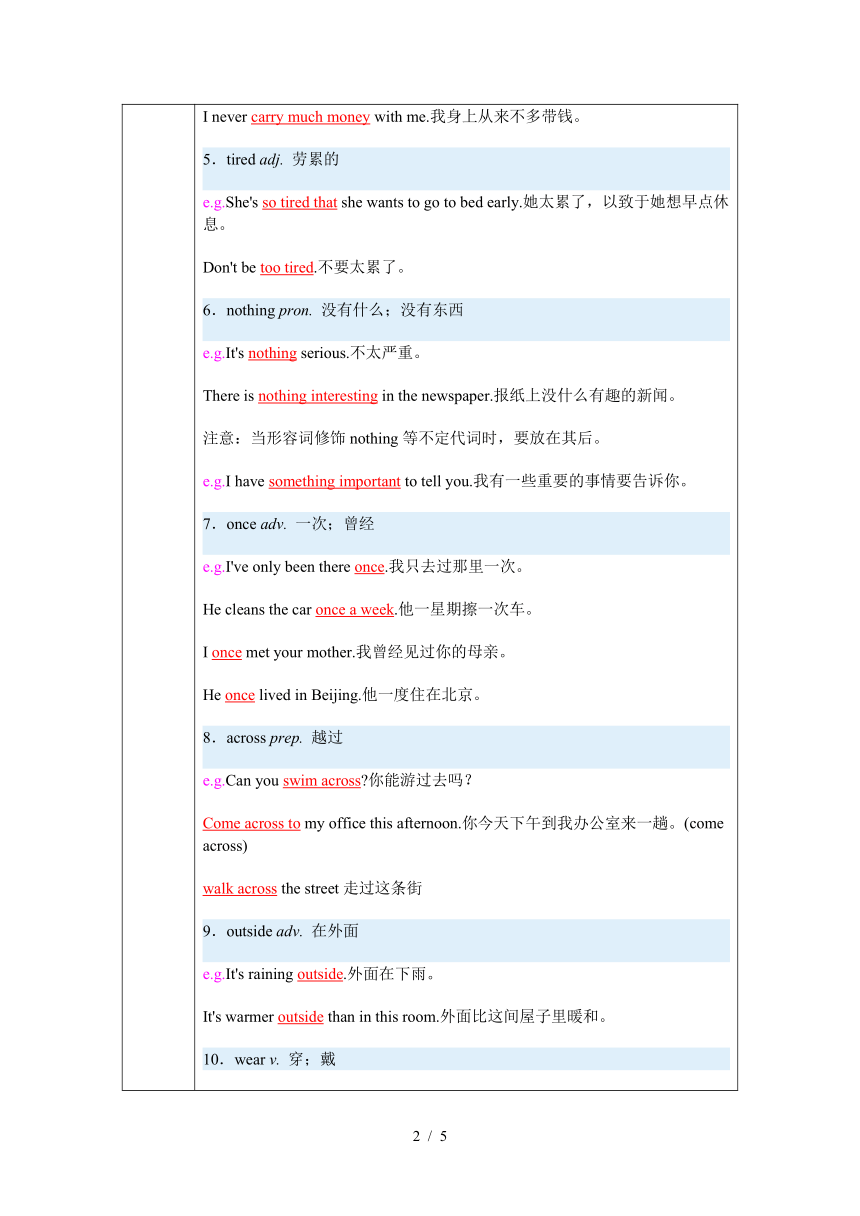 I never carry much money with me.我身上从来不多带钱。

5．tired adj. 劳累的

e.g.She's so tired that she wants to go to bed early.她太累了，以致于她想早点休息。

Don't be too tired.不要太累了。

6．nothing pron. 没有什么；没有东西

e.g.It's nothing serious.不太严重。

There is nothing interesting in the newspaper.报纸上没什么有趣的新闻。

注意：当形容词修饰 nothing 等不定代词时，要放在其后。

e.g.I have something important to tell you.我有一些重要的事情要告诉你。

7．once adv. 一次；曾经

e.g.I've only been there once.我只去过那里一次。

He cleans the car once a week.他一星期擦一次车。

I once met your mother.我曾经见过你的母亲。

He once lived in Beijing.他一度住在北京。

8．across prep. 越过

e.g.Can you swim across?你能游过去吗？

Come across to my office this afternoon.你今天下午到我办公室来一趟。(come across)

walk across the street 走过这条街

9．outside adv. 在外面

e.g.It's raining outside.外面在下雨。

It's warmer outside than in this room.外面比这间屋子里暖和。

10．wear v. 穿；戴

2 / 5